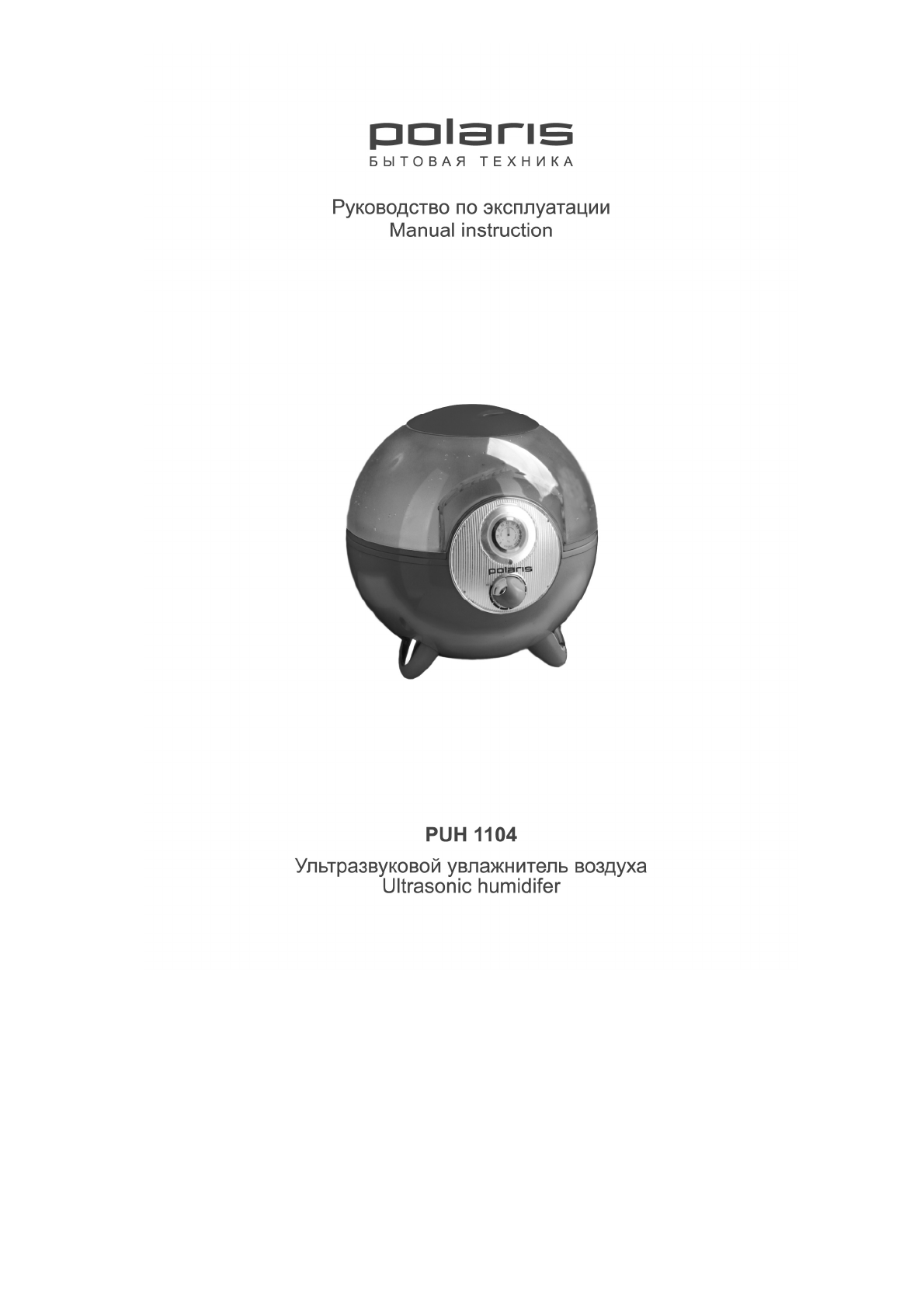 polaris
БЫТОВАЯ ТЕХНИКА

Руководство по эксплуатации
Manual instruction

polaris

PUH 1104

Ультразвуковой увлажнитель воздуха
Ultrasonic humidifer